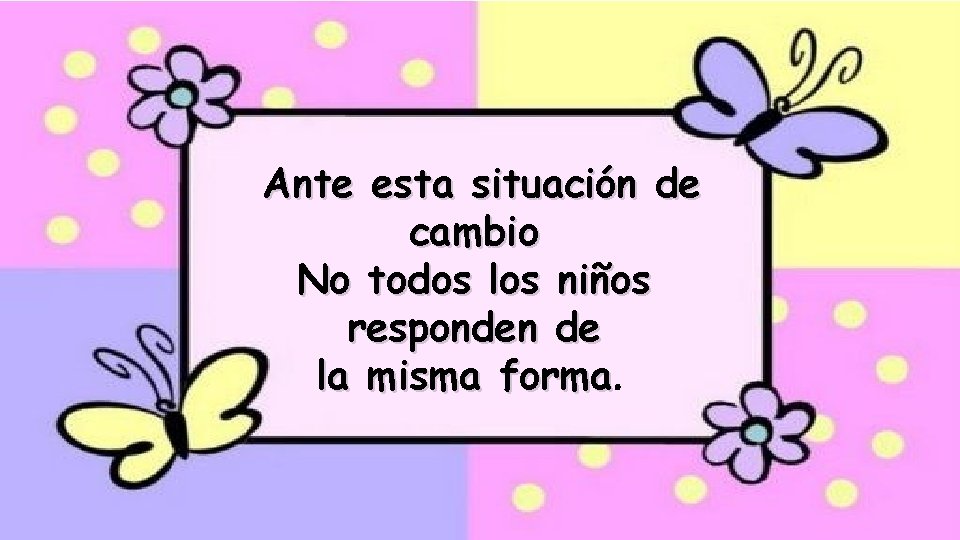 Ante esta situación de cambio
No todos los niños responden de la misma forma.